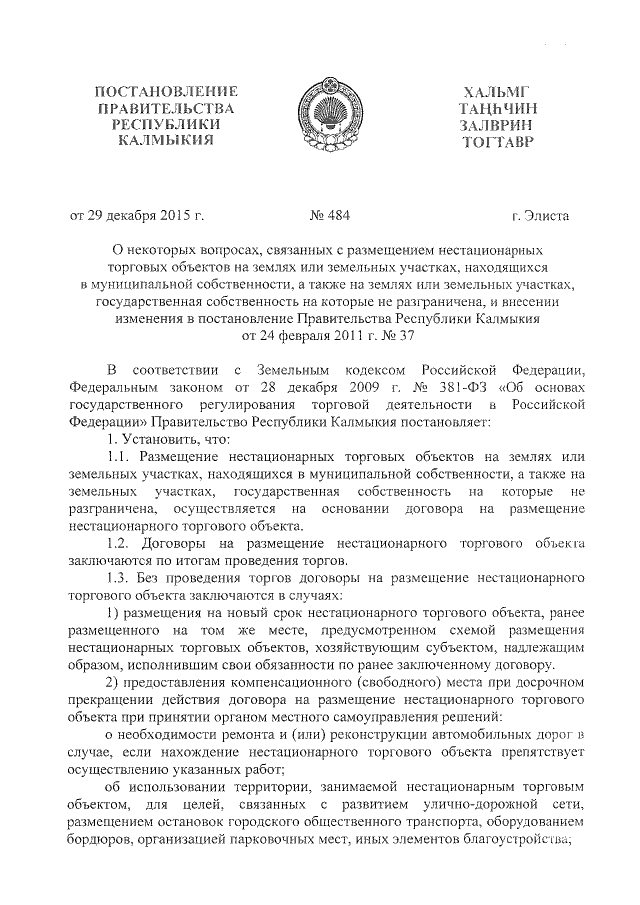 ПОСТАНОВЛЕНИЕ
ПРАВИТЕЛЬСТВА
РЕСПУБЛИКИ
КАЛМЫКИЯ

ХАЛЬМГ
ТАҢҺЧИН
ЗАЛВРИН
ТОГТАВР

от 29 декабря 2015 г.

№ 484

г. Элиста

О некоторых вопросах, связанных с размещением нестационарных торговых объектов на землях или земельных участках, находящихся в муниципальной собственности, а также на землях или земельных участках, государственная собственность на которые не разграничена, и внесении изменения в постановление Правительства Республики Калмыкия от 24 февраля 2011 г. № 37

В соответствии с Земельным кодексом Российской Федерации, Федеральным законом от 28 декабря 2009 г. № 381-ФЗ «Об основах государственного регулирования торговой деятельности в Российской Федерации» Правительство Республики Калмыкия постановляет:

1. Установить, что:

1.1. Размещение нестационарных торговых объектов на землях или земельных участках, находящихся в муниципальной собственности, а также на земельных участках, государственная собственность на которые не разграничена, осуществляется на основании договора на размещение нестационарного торгового объекта.

1.2. Договоры на размещение нестационарного торгового объекта заключаются по итогам проведения торгов.

1.3. Без проведения торгов договоры на размещение нестационарного торгового объекта заключаются в случаях:

1) размещения на новый срок нестационарного торгового объекта, ранее размещенного на том же месте, предусмотренном схемой размещения нестационарных торговых объектов, хозяйствующим субъектом, надлежащим образом, исполнившим свои обязанности по ранее заключенному договору.

2) предоставления компенсационного (свободного) места при досрочном прекращении действия договора на размещение нестационарного торгового объекта при принятии органом местного самоуправления решений:

о необходимости ремонта и (или) реконструкции автомобильных дорог в случае, если нахождение нестационарного торгового объекта препятствует осуществлению указанных работ;

об использовании территории, занимаемой нестационарным торговым объектом, для целей, связанных с развитием улично-дорожной сети, размещением остановок городского общественного транспорта, оборудованием бордюров, организацией парковочных мест, иных элементов благоустройства;